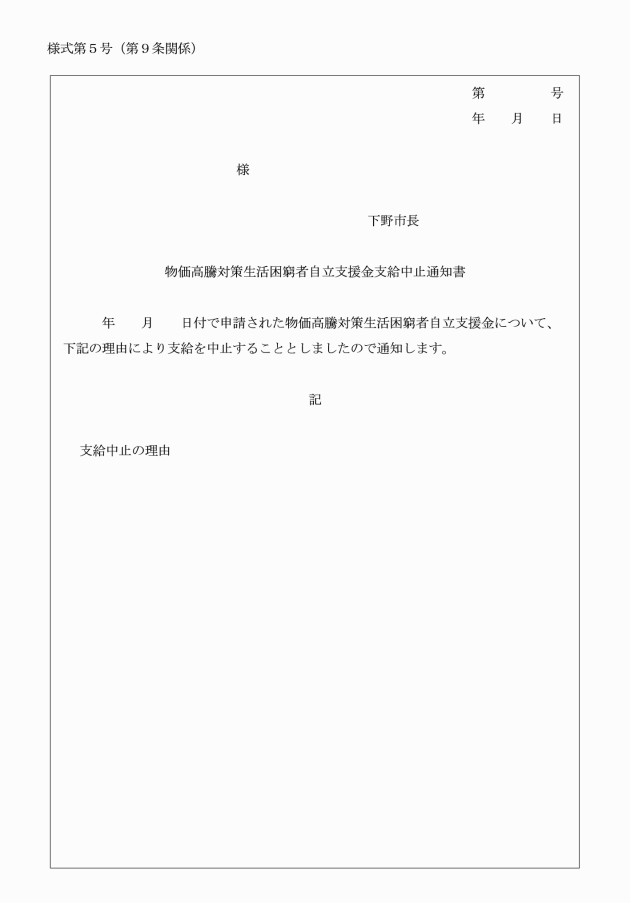 様式第５号（第９条関係）

第　　　号
年　月　日

様

下野市長

物価高騰対策生活困窮者自立支援金支給中止通知書

　年　月　日付で申請された物価高騰対策生活困窮者自立支援金について、下記の理由により支給を中止することとしましたので通知します。

記

支給中止の理由